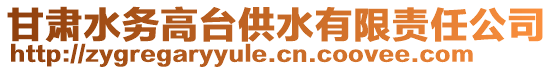 甘肃水务高台供水有限责任公司
http://zygregaryyule.cn.coovee.com